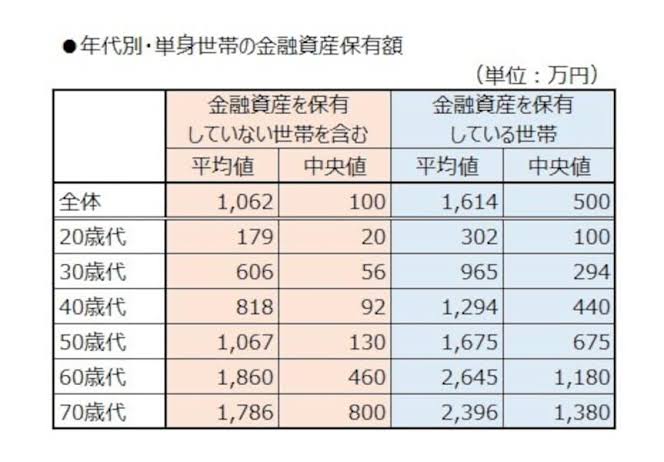 ●年代別・単身世帯の金融資産保有額

（単位：万円）

| | 金融資産を保有していない世帯を含む 平均値 | 金融資産を保有していない世帯を含む 中央値 | 金融資産を保有している世帯 平均値 | 金融資産を保有している世帯 中央値 |
|---|---|---|---|---|
| 全体 | 1,062 | 100 | 1,614 | 500 |
| 20歳代 | 179 | 20 | 302 | 100 |
| 30歳代 | 606 | 56 | 965 | 294 |
| 40歳代 | 818 | 92 | 1,294 | 440 |
| 50歳代 | 1,067 | 130 | 1,675 | 675 |
| 60歳代 | 1,860 | 460 | 2,645 | 1,180 |
| 70歳代 | 1,786 | 800 | 2,396 | 1,380 |